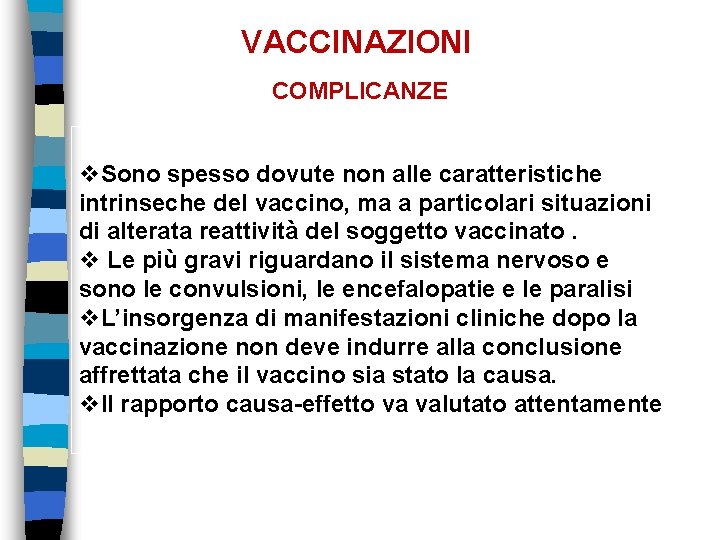 VACCINAZIONI

COMPLICANZE

❖Sono spesso dovute non alle caratteristiche intrinseche del vaccino, ma a particolari situazioni di alterata reattività del soggetto vaccinato .
❖ Le più gravi riguardano il sistema nervoso e sono le convulsioni, le encefalopatie e le paralisi
❖L'insorgenza di manifestazioni cliniche dopo la vaccinazione non deve indurre alla conclusione affrettata che il vaccino sia stato la causa.
❖Il rapporto causa-effetto va valutato attentamente